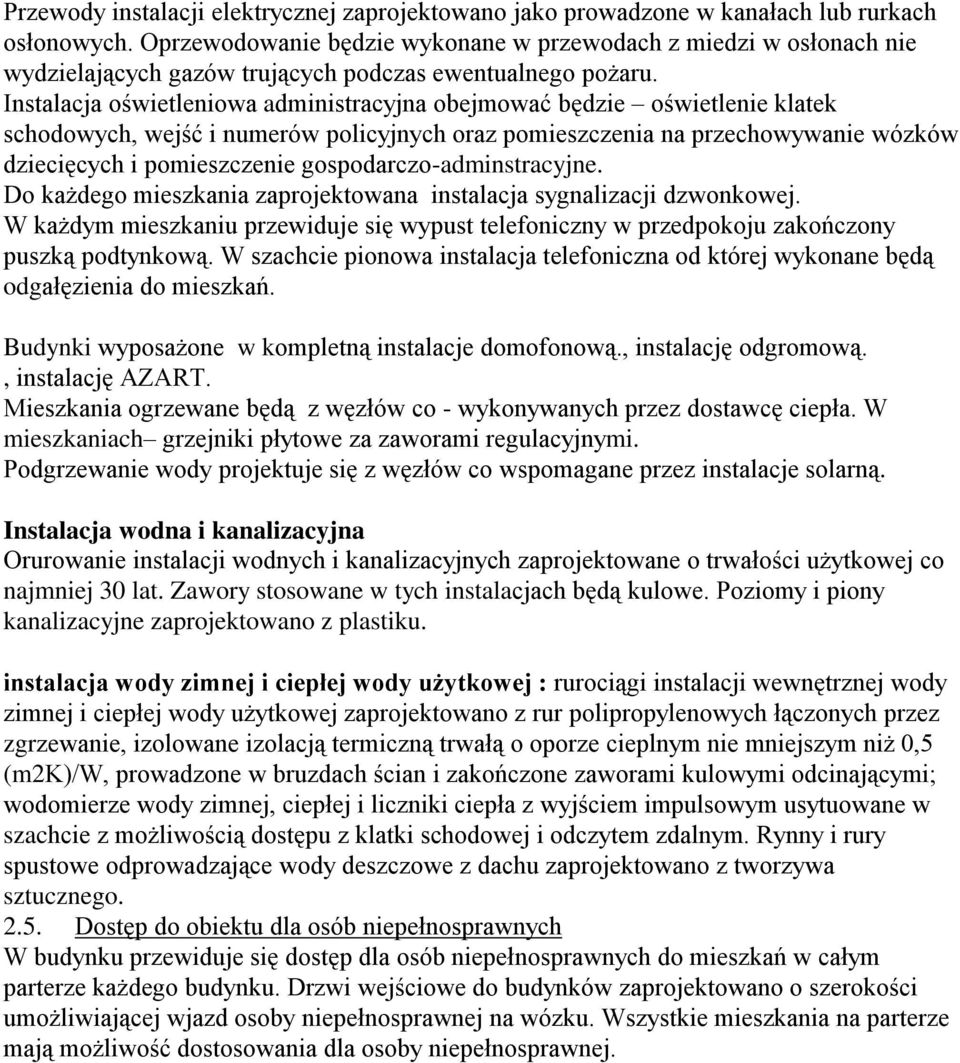 Przewody instalacji elektrycznej zaprojektowano jako prowadzone w kanałach lub rurkach osłonowych. Oprzewodowanie będzie wykonane w przewodach z miedzi w osłonach nie wydzielających gazów trujących podczas ewentualnego pożaru.
Instalacja oświetleniowa administracyjna obejmować będzie – oświetlenie klatek schodowych, wejść i numerów policyjnych oraz pomieszczenia na przechowywanie wózków dziecięcych i pomieszczenie gospodarczo-adminstracyjne.
Do każdego mieszkania zaprojektowana instalacja sygnalizacji dzwonkowej.
W każdym mieszkaniu przewiduje się wypust telefoniczny w przedpokoju zakończony puszką podtynkową. W szachcie pionowa instalacja telefoniczna od której wykonane będą odgałęzienia do mieszkań.

Budynki wyposażone w kompletną instalacje domofonową., instalację odgromową.
, instalację AZART.
Mieszkania ogrzewane będą z węzłów co - wykonywanych przez dostawcę ciepła. W mieszkaniach– grzejniki płytowe za zaworami regulacyjnymi.
Podgrzewanie wody projektuje się z węzłów co wspomagane przez instalacje solarną.

Instalacja wodna i kanalizacyjna
Orurowanie instalacji wodnych i kanalizacyjnych zaprojektowane o trwałości użytkowej co najmniej 30 lat. Zawory stosowane w tych instalacjach będą kulowe. Poziomy i piony kanalizacyjne zaprojektowano z plastiku.

instalacja wody zimnej i ciepłej wody użytkowej : rurociągi instalacji wewnętrznej wody zimnej i ciepłej wody użytkowej zaprojektowano z rur polipropylenowych łączonych przez zgrzewanie, izolowane izolacją termiczną trwałą o oporze cieplnym nie mniejszym niż 0,5 (m2K)/W, prowadzone w bruzdach ścian i zakończone zaworami kulowymi odcinającymi; wodomierze wody zimnej, ciepłej i liczniki ciepła z wyjściem impulsowym usytuowane w szachcie z możliwością dostępu z klatki schodowej i odczytem zdalnym. Rynny i rury spustowe odprowadzające wody deszczowe z dachu zaprojektowano z tworzywa sztucznego.
2.5. Dostęp do obiektu dla osób niepełnosprawnych
W budynku przewiduje się dostęp dla osób niepełnosprawnych do mieszkań w całym parterze każdego budynku. Drzwi wejściowe do budynków zaprojektowano o szerokości umożliwiającej wjazd osoby niepełnosprawnej na wózku. Wszystkie mieszkania na parterze mają możliwość dostosowania dla osoby niepełnosprawnej.